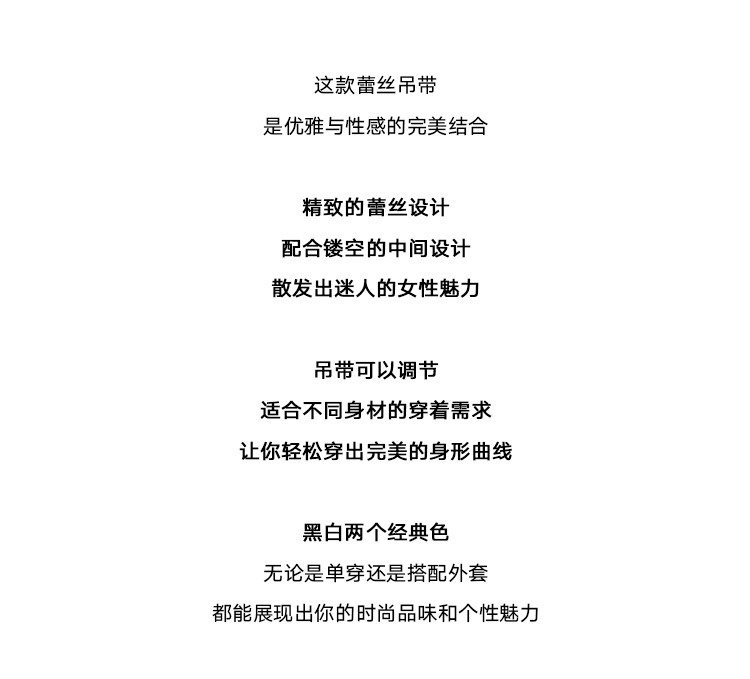 这款蕾丝吊带

是优雅与性感的完美结合

精致的蕾丝设计

配合镂空的中间设计

散发出迷人的女性魅力

吊带可以调节

适合不同身材的穿着需求

让你轻松穿出完美的身形曲线

黑白两个经典色

无论是单穿还是搭配外套

都能展现出你的时尚品味和个性魅力